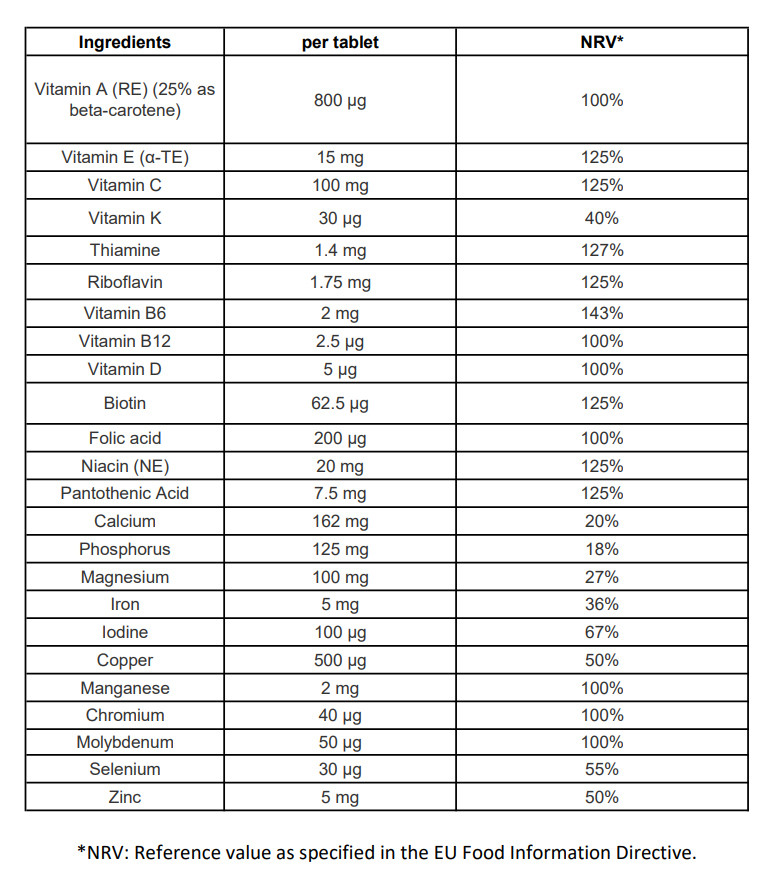 | Ingredients | per tablet | NRV* |
|---|---|---|
| Vitamin A (RE) (25% as beta-carotene) | 800 µg | 100% |
| Vitamin E (α-TE) | 15 mg | 125% |
| Vitamin C | 100 mg | 125% |
| Vitamin K | 30 µg | 40% |
| Thiamine | 1.4 mg | 127% |
| Riboflavin | 1.75 mg | 125% |
| Vitamin B6 | 2 mg | 143% |
| Vitamin B12 | 2.5 µg | 100% |
| Vitamin D | 5 µg | 100% |
| Biotin | 62.5 µg | 125% |
| Folic acid | 200 µg | 100% |
| Niacin (NE) | 20 mg | 125% |
| Pantothenic Acid | 7.5 mg | 125% |
| Calcium | 162 mg | 20% |
| Phosphorus | 125 mg | 18% |
| Magnesium | 100 mg | 27% |
| Iron | 5 mg | 36% |
| Iodine | 100 µg | 67% |
| Copper | 500 µg | 50% |
| Manganese | 2 mg | 100% |
| Chromium | 40 µg | 100% |
| Molybdenum | 50 µg | 100% |
| Selenium | 30 µg | 55% |
| Zinc | 5 mg | 50% |

*NRV: Reference value as specified in the EU Food Information Directive.